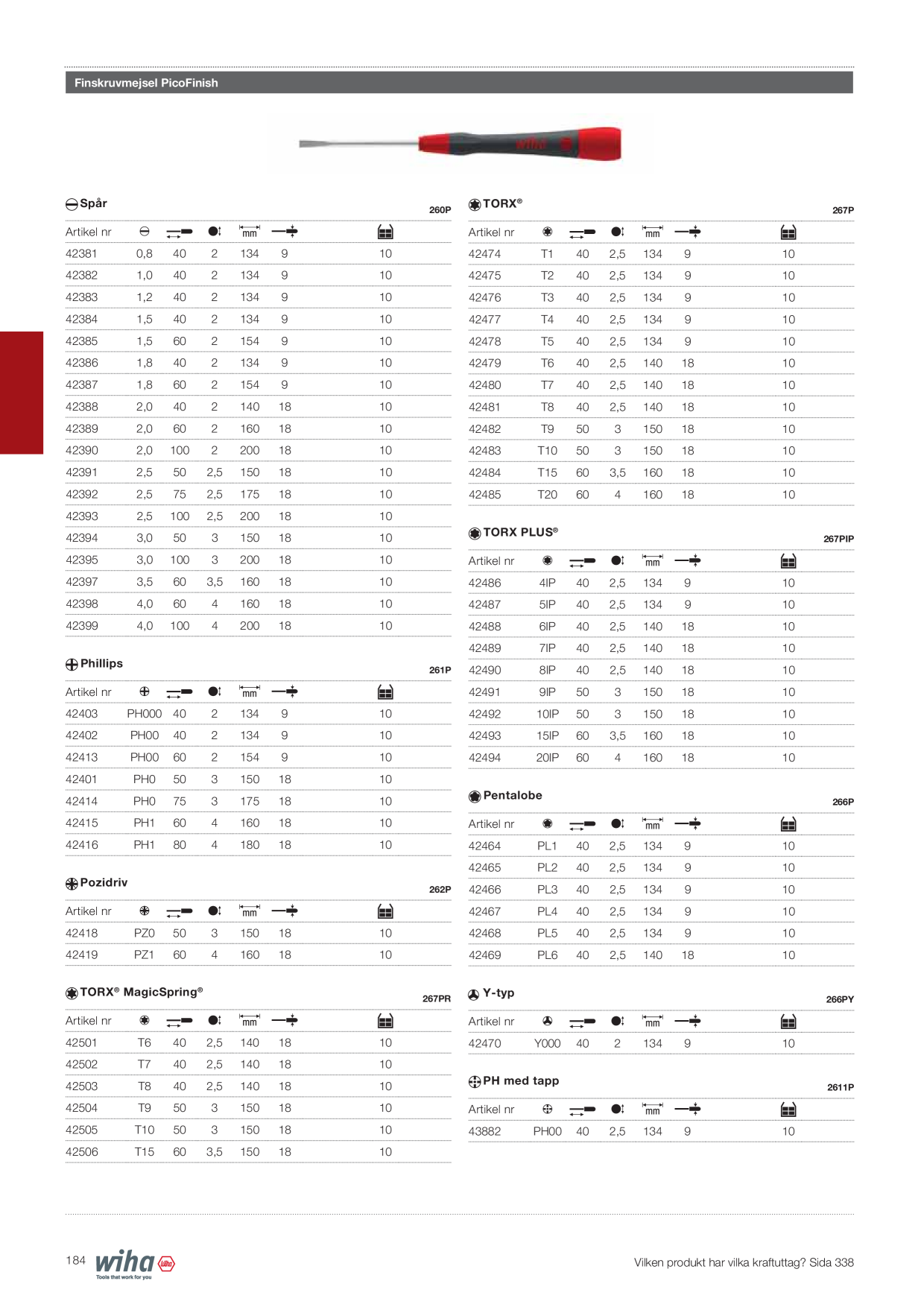 Finskruvmejsel PicoFinish

wiha

Spår
260P

| Artikel nr | | | | mm | | |
|---|---|---|---|---|---|---|
| 42381 | 0,8 | 40 | 2 | 134 | 9 | 10 |
| 42382 | 1,0 | 40 | 2 | 134 | 9 | 10 |
| 42383 | 1,2 | 40 | 2 | 134 | 9 | 10 |
| 42384 | 1,5 | 40 | 2 | 134 | 9 | 10 |
| 42385 | 1,5 | 60 | 2 | 154 | 9 | 10 |
| 42386 | 1,8 | 40 | 2 | 134 | 9 | 10 |
| 42387 | 1,8 | 60 | 2 | 154 | 9 | 10 |
| 42388 | 2,0 | 40 | 2 | 140 | 18 | 10 |
| 42389 | 2,0 | 60 | 2 | 160 | 18 | 10 |
| 42390 | 2,0 | 100 | 2 | 200 | 18 | 10 |
| 42391 | 2,5 | 50 | 2,5 | 150 | 18 | 10 |
| 42392 | 2,5 | 75 | 2,5 | 175 | 18 | 10 |
| 42393 | 2,5 | 100 | 2,5 | 200 | 18 | 10 |
| 42394 | 3,0 | 50 | 3 | 150 | 18 | 10 |
| 42395 | 3,0 | 100 | 3 | 200 | 18 | 10 |
| 42397 | 3,5 | 60 | 3,5 | 160 | 18 | 10 |
| 42398 | 4,0 | 60 | 4 | 160 | 18 | 10 |
| 42399 | 4,0 | 100 | 4 | 200 | 18 | 10 |

Phillips
261P

| Artikel nr | | | | mm | | |
|---|---|---|---|---|---|---|
| 42403 | PH000 | 40 | 2 | 134 | 9 | 10 |
| 42402 | PH00 | 40 | 2 | 134 | 9 | 10 |
| 42413 | PH00 | 60 | 2 | 154 | 9 | 10 |
| 42401 | PH0 | 50 | 3 | 150 | 18 | 10 |
| 42414 | PH0 | 75 | 3 | 175 | 18 | 10 |
| 42415 | PH1 | 60 | 4 | 160 | 18 | 10 |
| 42416 | PH1 | 80 | 4 | 180 | 18 | 10 |

Pozidriv
262P

| Artikel nr | | | | mm | | |
|---|---|---|---|---|---|---|
| 42418 | PZ0 | 50 | 3 | 150 | 18 | 10 |
| 42419 | PZ1 | 60 | 4 | 160 | 18 | 10 |

TORX® MagicSpring®
267PR

| Artikel nr | | | | mm | | |
|---|---|---|---|---|---|---|
| 42501 | T6 | 40 | 2,5 | 140 | 18 | 10 |
| 42502 | T7 | 40 | 2,5 | 140 | 18 | 10 |
| 42503 | T8 | 40 | 2,5 | 140 | 18 | 10 |
| 42504 | T9 | 50 | 3 | 150 | 18 | 10 |
| 42505 | T10 | 50 | 3 | 150 | 18 | 10 |
| 42506 | T15 | 60 | 3,5 | 150 | 18 | 10 |

TORX®
267P

| Artikel nr | | | | mm | | |
|---|---|---|---|---|---|---|
| 42474 | T1 | 40 | 2,5 | 134 | 9 | 10 |
| 42475 | T2 | 40 | 2,5 | 134 | 9 | 10 |
| 42476 | T3 | 40 | 2,5 | 134 | 9 | 10 |
| 42477 | T4 | 40 | 2,5 | 134 | 9 | 10 |
| 42478 | T5 | 40 | 2,5 | 134 | 9 | 10 |
| 42479 | T6 | 40 | 2,5 | 140 | 18 | 10 |
| 42480 | T7 | 40 | 2,5 | 140 | 18 | 10 |
| 42481 | T8 | 40 | 2,5 | 140 | 18 | 10 |
| 42482 | T9 | 50 | 3 | 150 | 18 | 10 |
| 42483 | T10 | 50 | 3 | 150 | 18 | 10 |
| 42484 | T15 | 60 | 3,5 | 160 | 18 | 10 |
| 42485 | T20 | 60 | 4 | 160 | 18 | 10 |

TORX PLUS®
267PIP

| Artikel nr | | | | mm | | |
|---|---|---|---|---|---|---|
| 42486 | 4IP | 40 | 2,5 | 134 | 9 | 10 |
| 42487 | 5IP | 40 | 2,5 | 134 | 9 | 10 |
| 42488 | 6IP | 40 | 2,5 | 140 | 18 | 10 |
| 42489 | 7IP | 40 | 2,5 | 140 | 18 | 10 |
| 42490 | 8IP | 40 | 2,5 | 140 | 18 | 10 |
| 42491 | 9IP | 50 | 3 | 150 | 18 | 10 |
| 42492 | 10IP | 50 | 3 | 150 | 18 | 10 |
| 42493 | 15IP | 60 | 3,5 | 160 | 18 | 10 |
| 42494 | 20IP | 60 | 4 | 160 | 18 | 10 |

Pentalobe
266P

| Artikel nr | | | | mm | | |
|---|---|---|---|---|---|---|
| 42464 | PL1 | 40 | 2,5 | 134 | 9 | 10 |
| 42465 | PL2 | 40 | 2,5 | 134 | 9 | 10 |
| 42466 | PL3 | 40 | 2,5 | 134 | 9 | 10 |
| 42467 | PL4 | 40 | 2,5 | 134 | 9 | 10 |
| 42468 | PL5 | 40 | 2,5 | 134 | 9 | 10 |
| 42469 | PL6 | 40 | 2,5 | 140 | 18 | 10 |

Y-typ
266PY

| Artikel nr | | | | mm | | |
|---|---|---|---|---|---|---|
| 42470 | Y000 | 40 | 2 | 134 | 9 | 10 |

PH med tapp
2611P

| Artikel nr | | | | mm | | |
|---|---|---|---|---|---|---|
| 43882 | PH00 | 40 | 2,5 | 134 | 9 | 10 |

184 wiha Tools that work for you

Vilken produkt har vilka kraftuttag? Sida 338